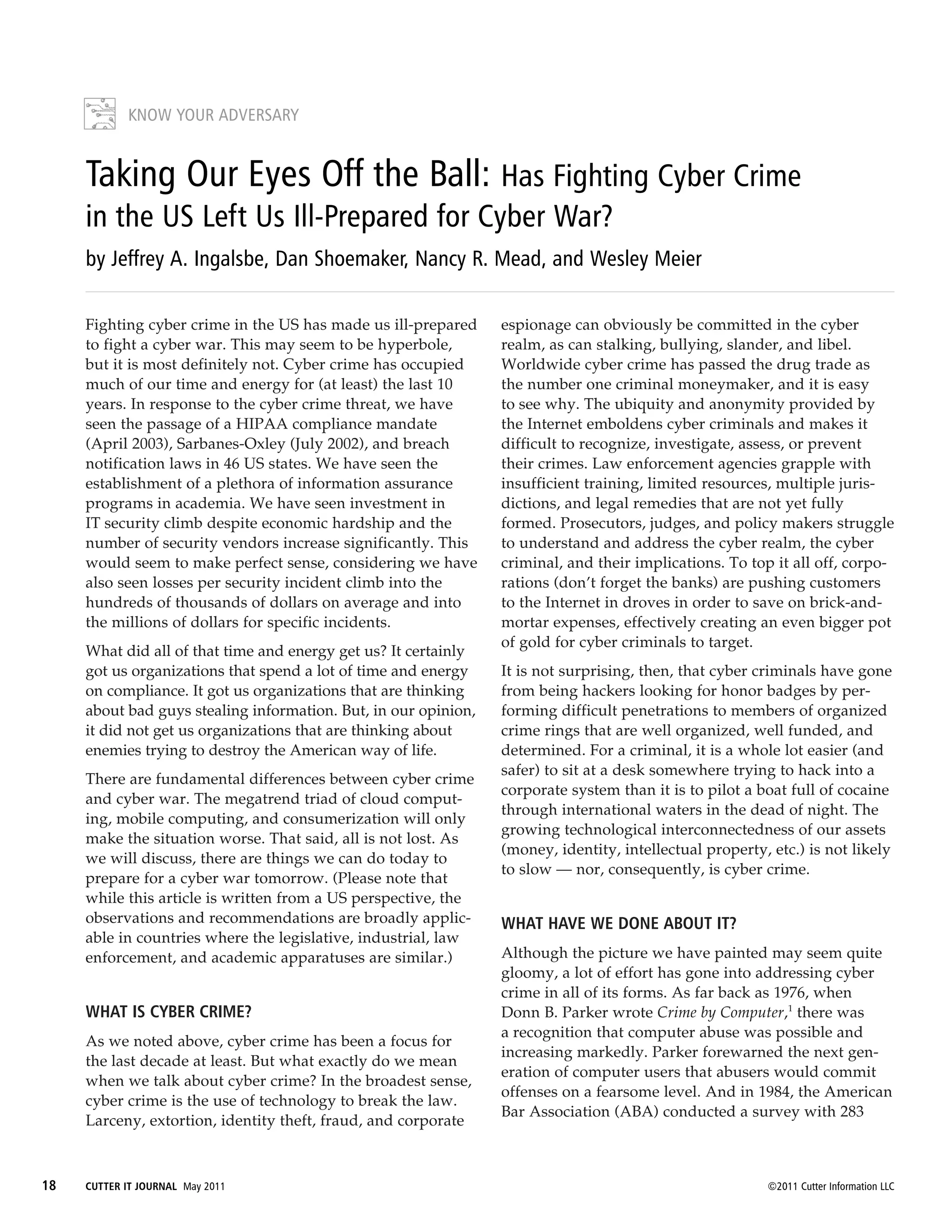 KNOW YOUR ADVERSARY

Taking Our Eyes Off the Ball: Has Fighting Cyber Crime in the US Left Us Ill-Prepared for Cyber War?

by Jeffrey A. Ingalsbe, Dan Shoemaker, Nancy R. Mead, and Wesley Meier

Fighting cyber crime in the US has made us ill-prepared to fight a cyber war. This may seem to be hyperbole, but it is most definitely not. Cyber crime has occupied much of our time and energy for (at least) the last 10 years. In response to the cyber crime threat, we have seen the passage of a HIPAA compliance mandate (April 2003), Sarbanes-Oxley (July 2002), and breach notification laws in 46 US states. We have seen the establishment of a plethora of information assurance programs in academia. We have seen investment in IT security climb despite economic hardship and the number of security vendors increase significantly. This would seem to make perfect sense, considering we have also seen losses per security incident climb into the hundreds of thousands of dollars on average and into the millions of dollars for specific incidents.

What did all of that time and energy get us? It certainly got us organizations that spend a lot of time and energy on compliance. It got us organizations that are thinking about bad guys stealing information. But, in our opinion, it did not get us organizations that are thinking about enemies trying to destroy the American way of life.

There are fundamental differences between cyber crime and cyber war. The megatrend triad of cloud computing, mobile computing, and consumerization will only make the situation worse. That said, all is not lost. As we will discuss, there are things we can do today to prepare for a cyber war tomorrow. (Please note that while this article is written from a US perspective, the observations and recommendations are broadly applicable in countries where the legislative, industrial, law enforcement, and academic apparatuses are similar.)

WHAT IS CYBER CRIME?

As we noted above, cyber crime has been a focus for the last decade at least. But what exactly do we mean when we talk about cyber crime? In the broadest sense, cyber crime is the use of technology to break the law. Larceny, extortion, identity theft, fraud, and corporate espionage can obviously be committed in the cyber realm, as can stalking, bullying, slander, and libel. Worldwide cyber crime has passed the drug trade as the number one criminal moneymaker, and it is easy to see why. The ubiquity and anonymity provided by the Internet emboldens cyber criminals and makes it difficult to recognize, investigate, assess, or prevent their crimes. Law enforcement agencies grapple with insufficient training, limited resources, multiple jurisdictions, and legal remedies that are not yet fully formed. Prosecutors, judges, and policy makers struggle to understand and address the cyber realm, the cyber criminal, and their implications. To top it all off, corporations (don't forget the banks) are pushing customers to the Internet in droves in order to save on brick-and-mortar expenses, effectively creating an even bigger pot of gold for cyber criminals to target.

It is not surprising, then, that cyber criminals have gone from being hackers looking for honor badges by performing difficult penetrations to members of organized crime rings that are well organized, well funded, and determined. For a criminal, it is a whole lot easier (and safer) to sit at a desk somewhere trying to hack into a corporate system than it is to pilot a boat full of cocaine through international waters in the dead of night. The growing technological interconnectedness of our assets (money, identity, intellectual property, etc.) is not likely to slow — nor, consequently, is cyber crime.

WHAT HAVE WE DONE ABOUT IT?

Although the picture we have painted may seem quite gloomy, a lot of effort has gone into addressing cyber crime in all of its forms. As far back as 1976, when Donn B. Parker wrote Crime by Computer,$^1$ there was a recognition that computer abuse was possible and increasing markedly. Parker forewarned the next generation of computer users that abusers would commit offenses on a fearsome level. And in 1984, the American Bar Association (ABA) conducted a survey with 283

18 CUTTER IT JOURNAL May 2011 ©2011 Cutter Information LLC